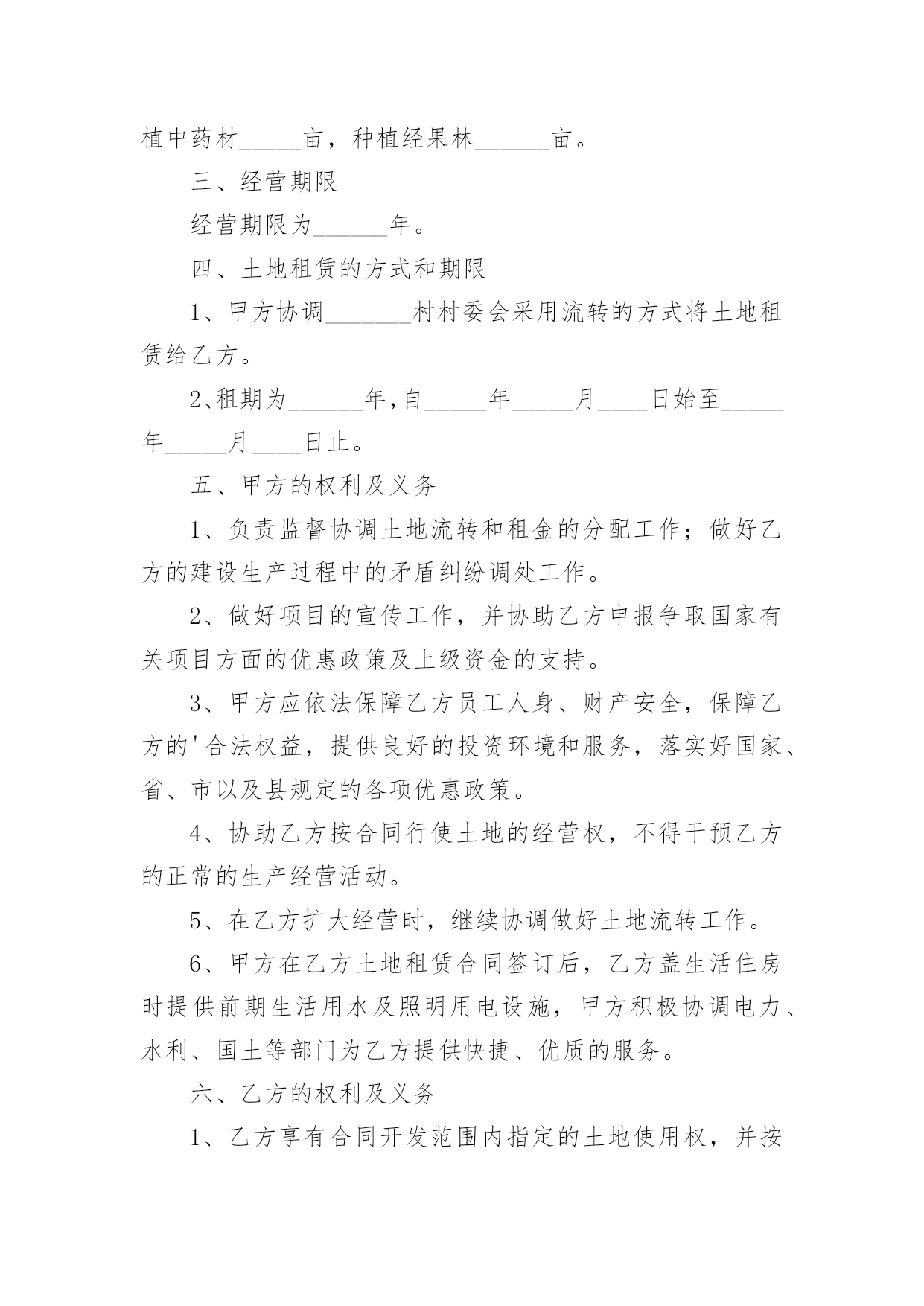 植中药材_____亩，种植经果林______亩。

三、经营期限

经营期限为______年。

四、土地租赁的方式和期限

1、甲方协调_______村村委会采用流转的方式将土地租赁给乙方。

2、租期为______年，自_____年_____月____日始至_____年_____月____日止。

五、甲方的权利及义务

1、负责监督协调土地流转和租金的分配工作；做好乙方的建设生产过程中的矛盾纠纷调处工作。

2、做好项目的宣传工作，并协助乙方申报争取国家有关项目方面的优惠政策及上级资金的支持。

3、甲方应依法保障乙方员工人身、财产安全，保障乙方的'合法权益，提供良好的投资环境和服务，落实好国家、省、市以及县规定的各项优惠政策。

4、协助乙方按合同行使土地的经营权，不得干预乙方的正常的生产经营活动。

5、在乙方扩大经营时，继续协调做好土地流转工作。

6、甲方在乙方土地租赁合同签订后，乙方盖生活住房时提供前期生活用水及照明用电设施，甲方积极协调电力、水利、国土等部门为乙方提供快捷、优质的服务。

六、乙方的权利及义务

1、乙方享有合同开发范围内指定的土地使用权，并按